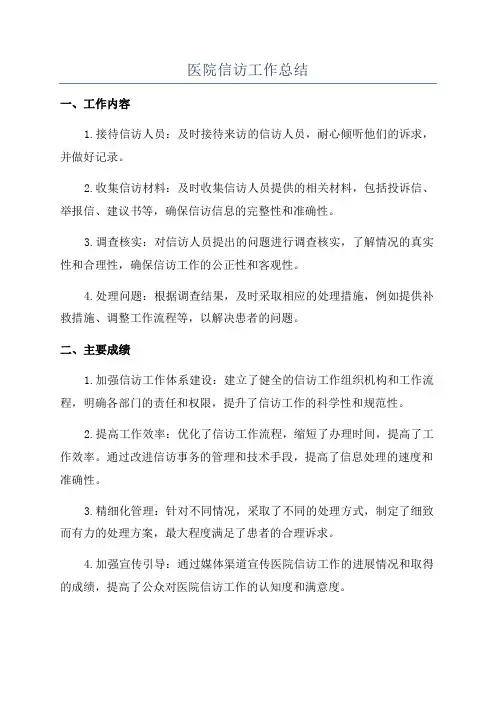 医院信访工作总结

一、工作内容

1.接待信访人员：及时接待来访的信访人员，耐心倾听他们的诉求，并做好记录。

2.收集信访材料：及时收集信访人员提供的相关材料，包括投诉信、举报信、建议书等，确保信访信息的完整性和准确性。

3.调查核实：对信访人员提出的问题进行调查核实，了解情况的真实性和合理性，确保信访工作的公正性和客观性。

4.处理问题：根据调查结果，及时采取相应的处理措施，例如提供补救措施、调整工作流程等，以解决患者的问题。

二、主要成绩

1.加强信访工作体系建设：建立了健全的信访工作组织机构和工作流程，明确各部门的责任和权限，提升了信访工作的科学性和规范性。

2.提高工作效率：优化了信访工作流程，缩短了办理时间，提高了工作效率。通过改进信访事务的管理和技术手段，提高了信息处理的速度和准确性。

3.精细化管理：针对不同情况，采取了不同的处理方式，制定了细致而有力的处理方案，最大程度满足了患者的合理诉求。

4.加强宣传引导：通过媒体渠道宣传医院信访工作的进展情况和取得的成绩，提高了公众对医院信访工作的认知度和满意度。